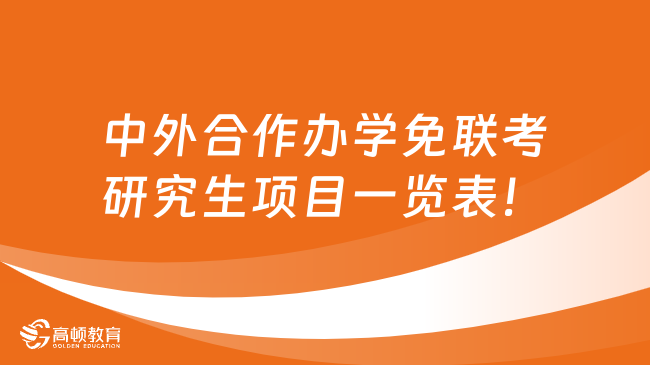 中外合作办学免联考研究生项目一览表！

高顿教育
GOLDEN EDUCATION